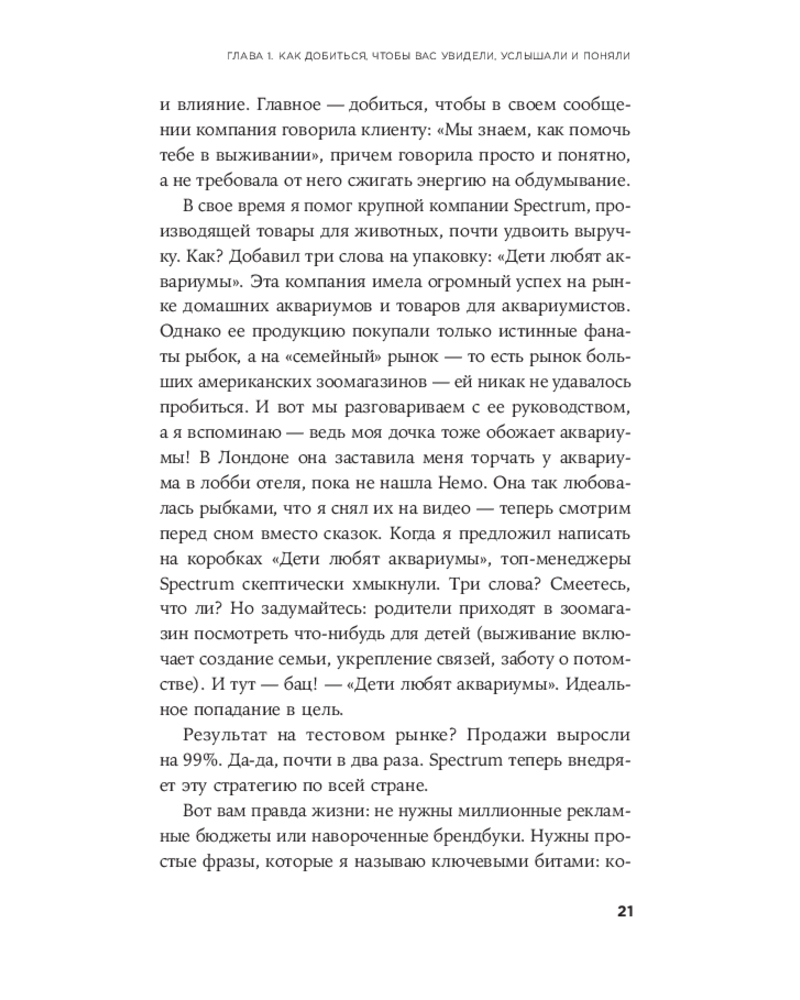 ГЛАВА 1. КАК ДОБИТЬСЯ, ЧТОБЫ ВАС УВИДЕЛИ, УСЛЫШАЛИ И ПОНЯЛИ

и влияние. Главное — добиться, чтобы в своем сообщении компания говорила клиенту: «Мы знаем, как помочь тебе в выживании», причем говорила просто и понятно, а не требовала от него сжигать энергию на обдумывание.

В свое время я помог крупной компании Spectrum, производящей товары для животных, почти удвоить выручку. Как? Добавил три слова на упаковку: «Дети любят аквариумы». Эта компания имела огромный успех на рынке домашних аквариумов и товаров для аквариумистов. Однако ее продукцию покупали только истинные фанаты рыбок, а на «семейный» рынок — то есть рынок больших американских зоомагазинов — ей никак не удавалось пробиться. И вот мы разговариваем с ее руководством, а я вспоминаю — ведь моя дочка тоже обожает аквариумы! В Лондоне она заставила меня торчать у аквариума в лобби отеля, пока не нашла Немо. Она так любовалась рыбками, что я снял их на видео — теперь смотрим перед сном вместо сказок. Когда я предложил написать на коробках «Дети любят аквариумы», топ-менеджеры Spectrum скептически хмыкнули. Три слова? Смеетесь, что ли? Но задумайтесь: родители приходят в зоомагазин посмотреть что-нибудь для детей (выживание включает создание семьи, укрепление связей, заботу о потомстве). И тут — бац! — «Дети любят аквариумы». Идеальное попадание в цель.

Результат на тестовом рынке? Продажи выросли на 99%. Да-да, почти в два раза. Spectrum теперь внедряет эту стратегию по всей стране.

Вот вам правда жизни: не нужны миллионные рекламные бюджеты или навороченные брендбуки. Нужны простые фразы, которые я называю ключевыми битами: ко-

21